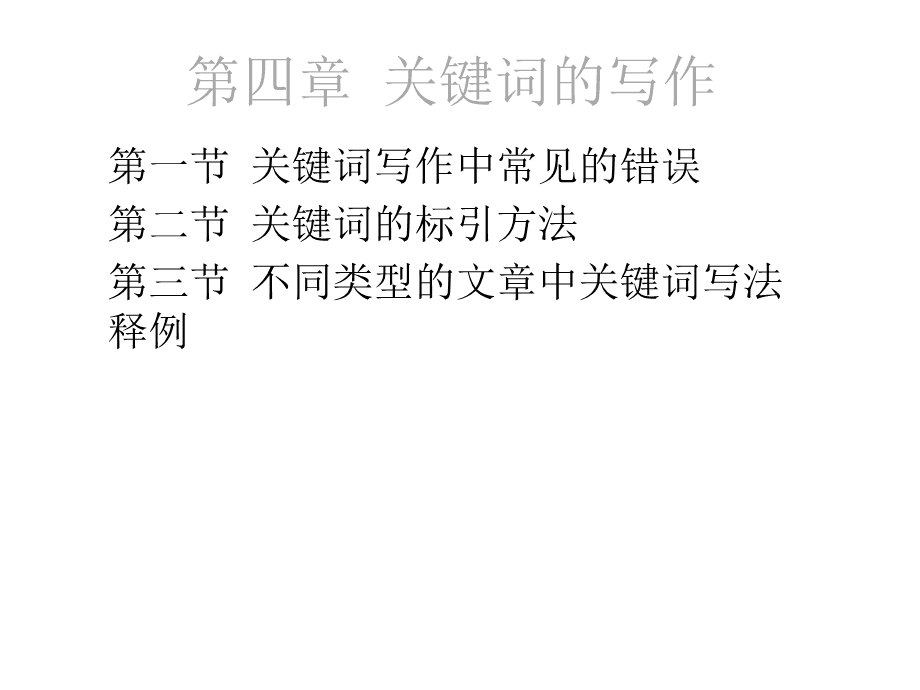 第四章 关键词的写作

第一节 关键词写作中常见的错误

第二节 关键词的标引方法

第三节 不同类型的文章中关键词写法释例